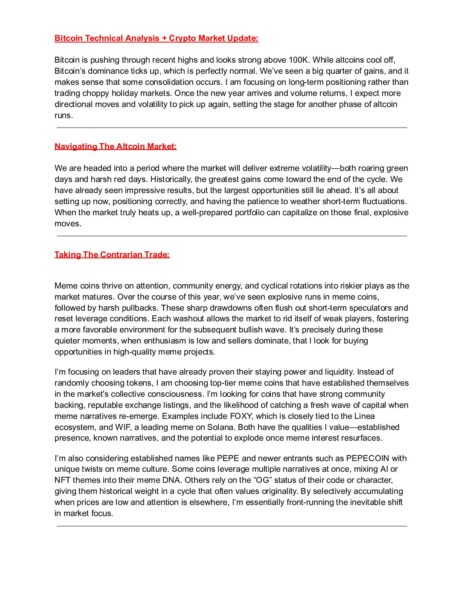 Bitcoin Technical Analysis + Crypto Market Update:

Bitcoin is pushing through recent highs and looks strong above 100K. While altcoins cool off, Bitcoin's dominance ticks up, which is perfectly normal. We've seen a big quarter of gains, and it makes sense that some consolidation occurs. I am focusing on long-term positioning rather than trading choppy holiday markets. Once the new year arrives and volume returns, I expect more directional moves and volatility to pick up again, setting the stage for another phase of altcoin runs.

Navigating The Altcoin Market:

We are headed into a period where the market will deliver extreme volatility—both roaring green days and harsh red days. Historically, the greatest gains come toward the end of the cycle. We have already seen impressive results, but the largest opportunities still lie ahead. It's all about setting up now, positioning correctly, and having the patience to weather short-term fluctuations. When the market truly heats up, a well-prepared portfolio can capitalize on those final, explosive moves.

Taking The Contrarian Trade:

Meme coins thrive on attention, community energy, and cyclical rotations into riskier plays as the market matures. Over the course of this year, we've seen explosive runs in meme coins, followed by harsh pullbacks. These sharp drawdowns often flush out short-term speculators and reset leverage conditions. Each washout allows the market to rid itself of weak players, fostering a more favorable environment for the subsequent bullish wave. It's precisely during these quieter moments, when enthusiasm is low and sellers dominate, that I look for buying opportunities in high-quality meme projects.

I'm focusing on leaders that have already proven their staying power and liquidity. Instead of randomly choosing tokens, I am choosing top-tier meme coins that have established themselves in the market's collective consciousness. I'm looking for coins that have strong community backing, reputable exchange listings, and the likelihood of catching a fresh wave of capital when meme narratives re-emerge. Examples include FOXY, which is closely tied to the Linea ecosystem, and WIF, a leading meme on Solana. Both have the qualities I value—established presence, known narratives, and the potential to explode once meme interest resurfaces.

I'm also considering established names like PEPE and newer entrants such as PEPECOIN with unique twists on meme culture. Some coins leverage multiple narratives at once, mixing AI or NFT themes into their meme DNA. Others rely on the "OG" status of their code or character, giving them historical weight in a cycle that often values originality. By selectively accumulating when prices are low and attention is elsewhere, I'm essentially front-running the inevitable shift in market focus.